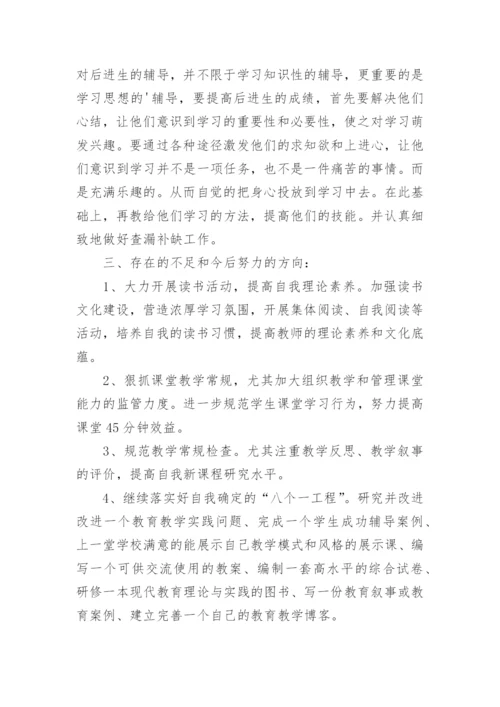 对后进生的辅导，并不限于学习知识性的辅导，更重要的是学习思想的'辅导，要提高后进生的成绩，首先要解决他们心结，让他们意识到学习的重要性和必要性，使之对学习萌发兴趣。要通过各种途径激发他们的求知欲和上进心，让他们意识到学习并不是一项任务，也不是一件痛苦的事情。而是充满乐趣的。从而自觉的把身心投放到学习中去。在此基础上，再教给他们学习的方法，提高他们的技能。并认真细致地做好查漏补缺工作。

三、存在的不足和今后努力的方向：

1、大力开展读书活动，提高自我理论素养。加强读书文化建设，营造浓厚学习氛围，开展集体阅读、自我阅读等活动，培养自我的读书习惯，提高教师的理论素养和文化底蕴。

2、狠抓课堂教学常规，尤其加大组织教学和管理课堂能力的监管力度。进一步规范学生课堂学习行为，努力提高课堂45分钟效益。

3、规范教学常规检查。尤其注重教学反思、教学叙事的评价，提高自我新课程研究水平。

4、继续落实好自我确定的“八个一工程”。研究并改进改进一个教育教学实践问题、完成一个学生成功辅导案例、上一堂学校满意的能展示自己教学模式和风格的展示课、编写一个可供交流使用的教案、编制一套高水平的综合试卷、研修一本现代教育理论与实践的图书、写一份教育叙事或教育案例、建立完善一个自己的教育教学博客。